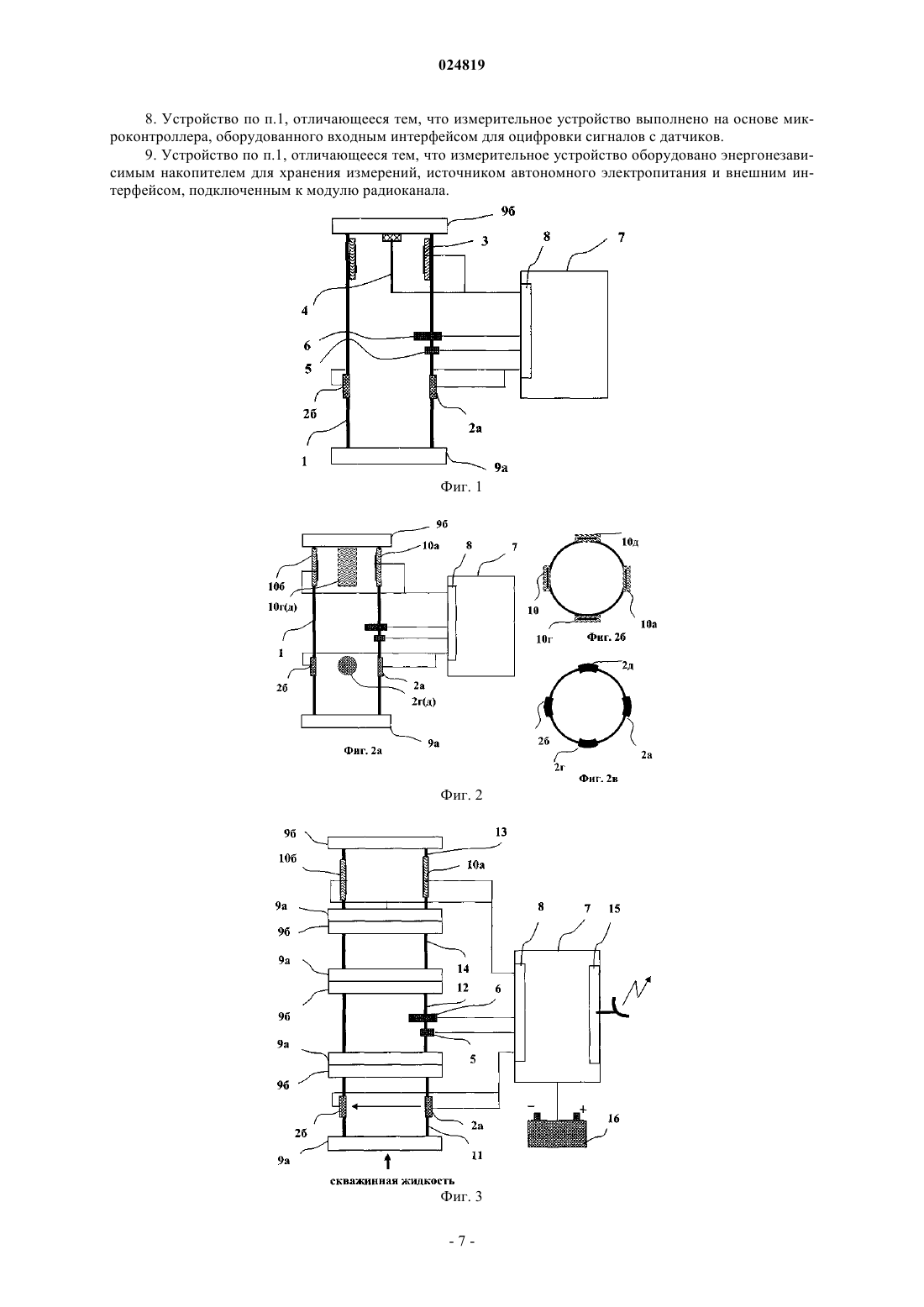 024819

8. Устройство по п.1, отличающееся тем, что измерительное устройство выполнено на основе микроконтроллера, оборудованного входным интерфейсом для оцифровки сигналов с датчиков.

9. Устройство по п.1, отличающееся тем, что измерительное устройство оборудовано энергонезависимым накопителем для хранения измерений, источником автономного электропитания и внешним интерфейсом, подключенным к модулю радиоканала.

9б
3
8
7
4
6
5
2б
2а
1
9а
Фиг. 1

9б
10а
8
7
10б
10г(д)
1
2б
2а
2г(д)
9а
Фиг. 2а
10д
10
10а
10г
Фиг. 2б
2д
2б
2а
2г
Фиг. 2в
Фиг. 2

9б
13
10б
10а
9а
9б
8
7
15
9а
14
12
6
9б
9а
5
9б
2б
2а
16
9а
11
скважинная жидкость
Фиг. 3

- 7 -